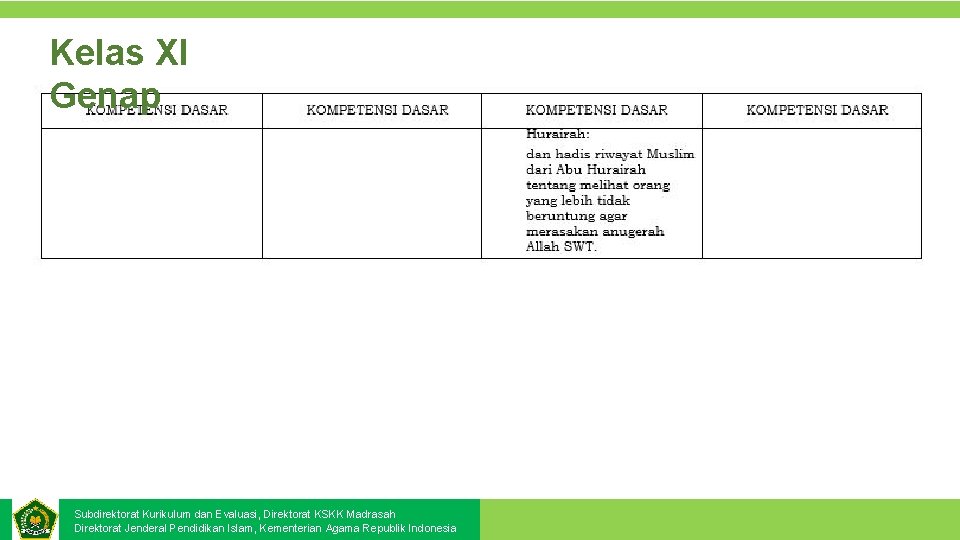 Kelas XI Genap

| KOMPETENSI DASAR | KOMPETENSI DASAR | KOMPETENSI DASAR | KOMPETENSI DASAR |
|---|---|---|---|
| | | Hurairah: dan hadis riwayat Muslim dari Abu Hurairah tentang melihat orang yang lebih tidak beruntung agar merasakan anugerah Allah SWT. | |

Subdirektorat Kurikulum dan Evaluasi, Direktorat KSKK Madrasah
Direktorat Jenderal Pendidikan Islam, Kementerian Agama Republik Indonesia